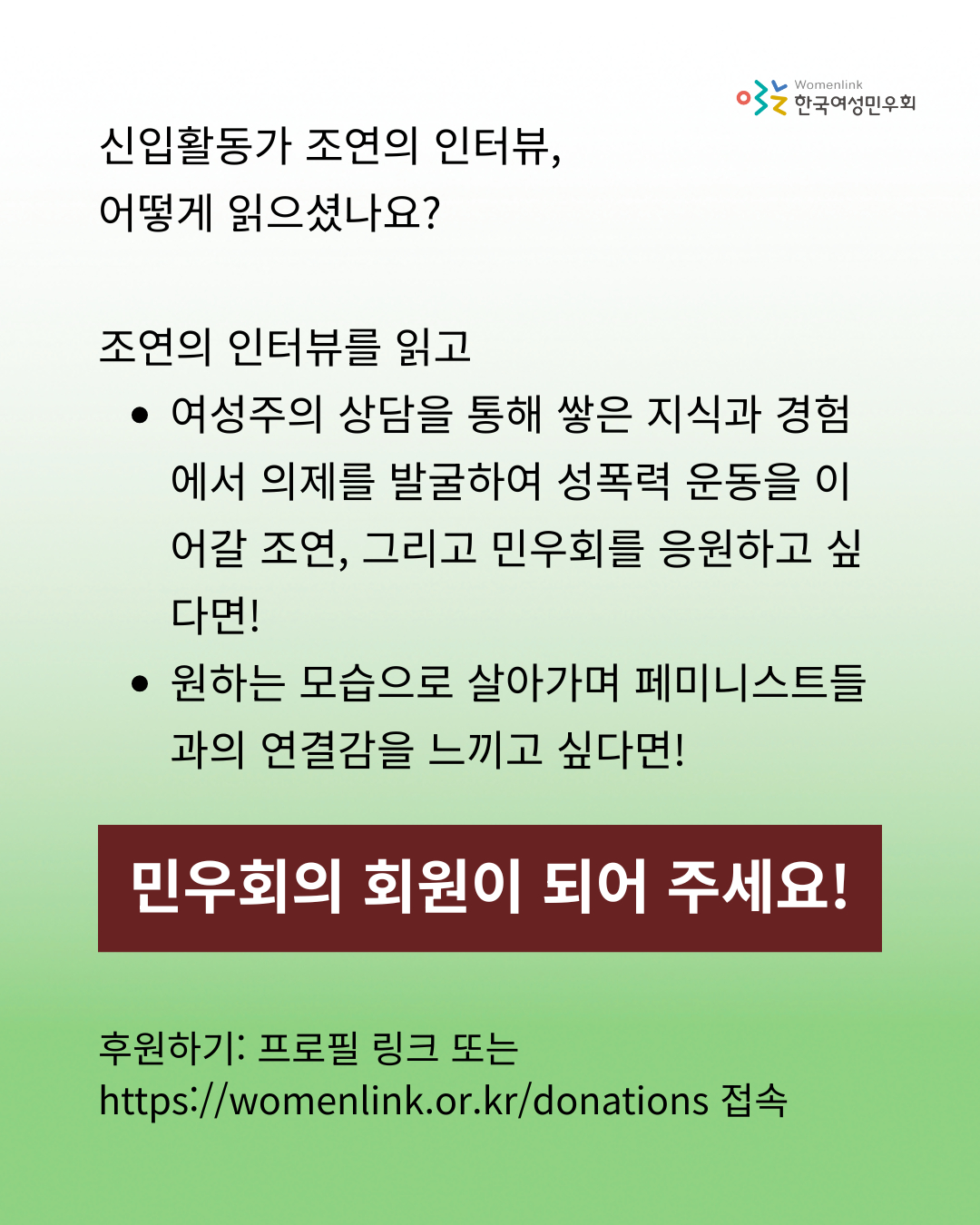 Womenlink
한국여성민우회

신입활동가 조연의 인터뷰,
어떻게 읽으셨나요?

조연의 인터뷰를 읽고

• 여성주의 상담을 통해 쌓은 지식과 경험에서 의제를 발굴하여 성폭력 운동을 이어갈 조연, 그리고 민우회를 응원하고 싶다면!
• 원하는 모습으로 살아가며 페미니스트들과의 연결감을 느끼고 싶다면!

민우회의 회원이 되어 주세요!

후원하기: 프로필 링크 또는
https://womenlink.or.kr/donations 접속